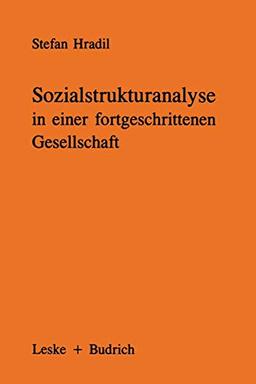 Stefan Hradil

Sozialstrukturanalyse in einer fortgeschrittenen Gesellschaft

Leske + Budrich